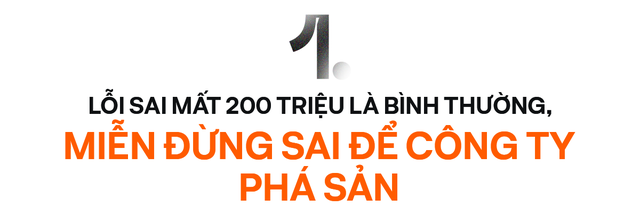 1.

LỖI SAI MẤT 200 TRIỆU LÀ BÌNH THƯỜNG,

MIỄN ĐỪNG SAI ĐỂ CÔNG TY PHÁ SẢN